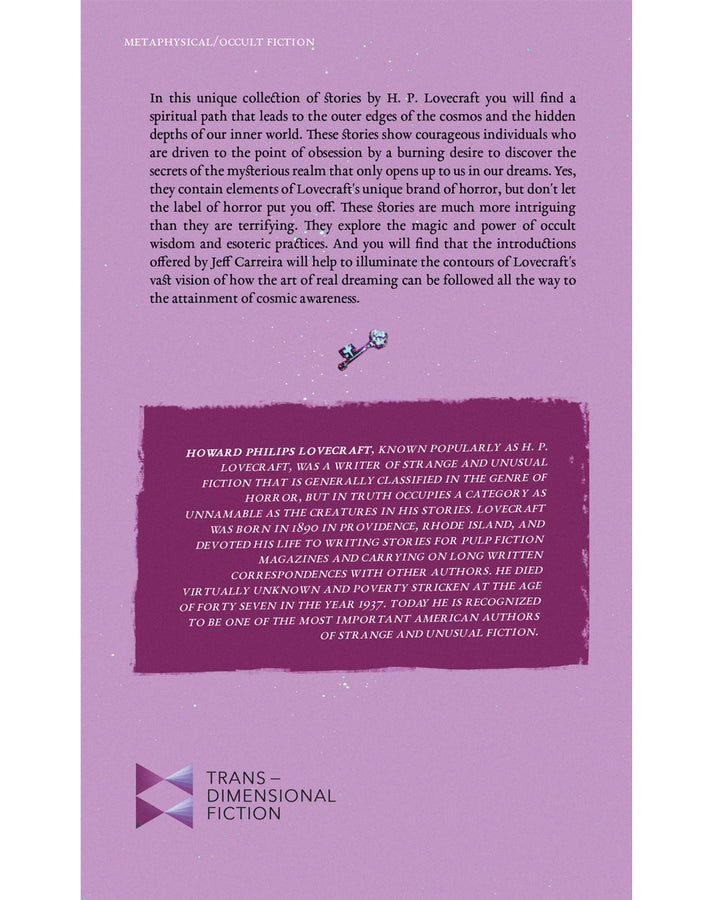 METAPHYSICAL/OCCULT FICTION

In this unique collection of stories by H. P. Lovecraft you will find a spiritual path that leads to the outer edges of the cosmos and the hidden depths of our inner world. These stories show courageous individuals who are driven to the point of obsession by a burning desire to discover the secrets of the mysterious realm that only opens up to us in our dreams. Yes, they contain elements of Lovecraft's unique brand of horror, but don't let the label of horror put you off. These stories are much more intriguing than they are terrifying. They explore the magic and power of occult wisdom and esoteric practices. And you will find that the introductions offered by Jeff Carreira will help to illuminate the contours of Lovecraft's vast vision of how the art of real dreaming can be followed all the way to the attainment of cosmic awareness.

HOWARD PHILIPS LOVECRAFT, KNOWN POPULARLY AS H. P. LOVECRAFT, WAS A WRITER OF STRANGE AND UNUSUAL FICTION THAT IS GENERALLY CLASSIFIED IN THE GENRE OF HORROR, BUT IN TRUTH OCCUPIES A CATEGORY AS UNNAMABLE AS THE CREATURES IN HIS STORIES. LOVECRAFT WAS BORN IN 1890 IN PROVIDENCE, RHODE ISLAND, AND DEVOTED HIS LIFE TO WRITING STORIES FOR PULP FICTION MAGAZINES AND CARRYING ON LONG WRITTEN CORRESPONDENCES WITH OTHER AUTHORS. HE DIED VIRTUALLY UNKNOWN AND POVERTY STRICKEN AT THE AGE OF FORTY SEVEN IN THE YEAR 1937. TODAY HE IS RECOGNIZED TO BE ONE OF THE MOST IMPORTANT AMERICAN AUTHORS OF STRANGE AND UNUSUAL FICTION.

TRANS – DIMENSIONAL FICTION